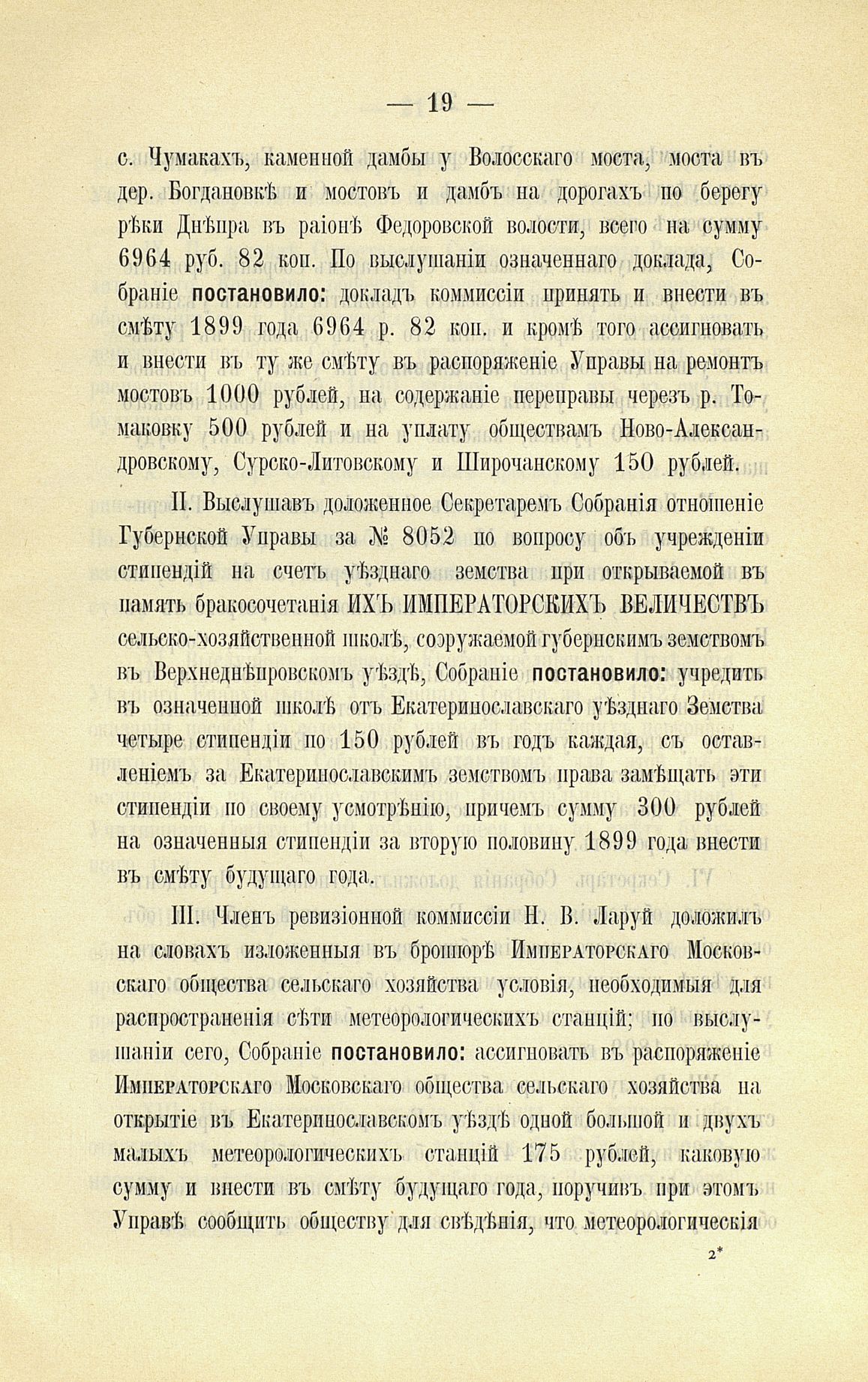 — 19 —

с. Чумакахъ, каменной дамбы у Волосскаго моста, моста въ дер. Богдановкѣ и мостовъ и дамбъ на дорогахъ по берегу рѣки Днѣпра въ раіонѣ Федоровской волости, всего на сумму 6964 руб. 82 коп. По выслушаніи означеннаго доклада, Собраніе постановило: докладъ коммиссіи принять и внести въ смѣту 1899 года 6964 р. 82 коп. и кромѣ того ассигновать и внести въ ту же смѣту въ распоряженіе Управы на ремонтъ мостовъ 1000 рублей, на содержаніе переправы черезъ р. Томаковку 500 рублей и на уплату обществамъ Ново-Александровскому, Сурско-Литовскому и Широчанскому 150 рублей.

II. Выслушавъ доложенное Секретаремъ Собранія отношеніе Губернской Управы за № 8052 по вопросу объ учрежденіи стипендій на счетъ уѣзднаго земства при открываемой въ память бракосочетанія ИХЪ ИМПЕРАТОРСКИХЪ ВЕЛИЧЕСТВЪ сельско-хозяйственной школѣ, сооружаемой губернскимъ земствомъ въ Верхнеднѣпровскомъ уѣздѣ, Собраніе постановило: учредить въ означенной школѣ отъ Екатеринославскаго уѣзднаго Земства четыре стипендіи по 150 рублей въ годъ каждая, съ оставленіемъ за Екатеринославскимъ земствомъ права замѣщать эти стипендіи по своему усмотрѣнію, причемъ сумму 300 рублей на означенныя стипендіи за вторую половину 1899 года внести въ смѣту будущаго года.

III. Членъ ревизіонной коммиссіи Н. В. Ларуй доложилъ на словахъ изложенныя въ брошюрѣ Императорскаго Московскаго общества сельскаго хозяйства условія, необходимыя для распространенія сѣти метеорологическихъ станцій; по выслушаніи сего, Собраніе постановило: ассигновать въ распоряженіе Императорскаго Московскаго общества сельскаго хозяйства на открытіе въ Екатеринославскомъ уѣздѣ одной большой и двухъ малыхъ метеорологическихъ станцій 175 рублей, каковую сумму и внести въ смѣту будущаго года, поручивъ при этомъ Управѣ сообщить обществу для свѣдѣнія, что метеорологическія

2*